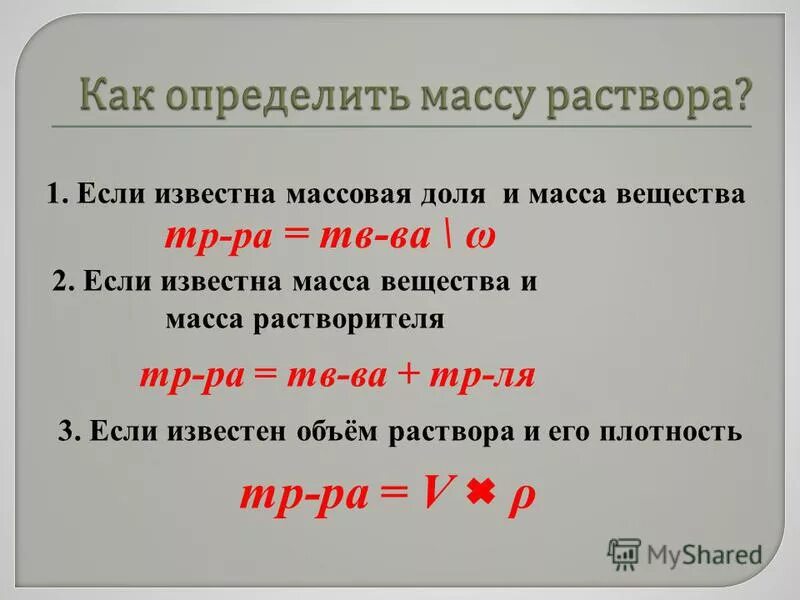 Как определить массу раствора?

1. Если известна массовая доля и масса вещества

mр-ра = mв-ва \ ω

2. Если известна масса вещества и масса растворителя

mр-ра = mв-ва + mр-ля

3. Если известен объём раствора и его плотность

mр-ра = V ✖ ρ

MyShared